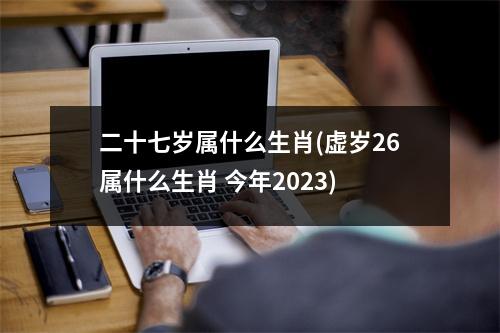 二十七岁属什么生肖(虚岁26属什么生肖 今年2023)